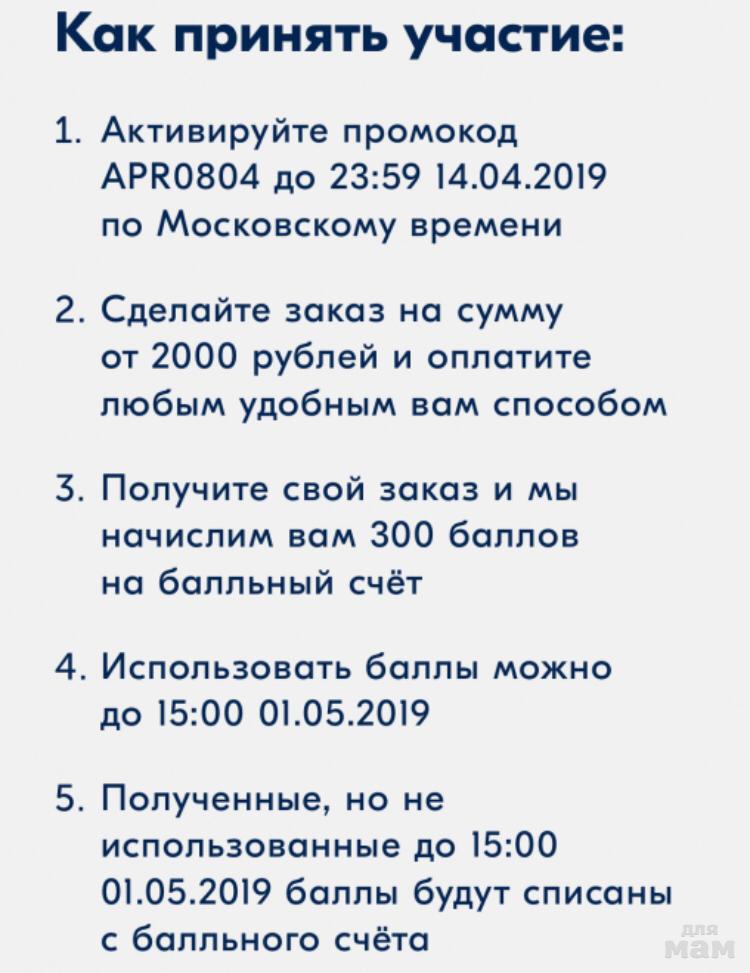 Как принять участие:

1. Активируйте промокод APR0804 до 23:59 14.04.2019 по Московскому времени

2. Сделайте заказ на сумму от 2000 рублей и оплатите любым удобным вам способом

3. Получите свой заказ и мы начислим вам 300 баллов на балльный счёт

4. Использовать баллы можно до 15:00 01.05.2019

5. Полученные, но не использованные до 15:00 01.05.2019 баллы будут списаны с балльного счёта

для мам